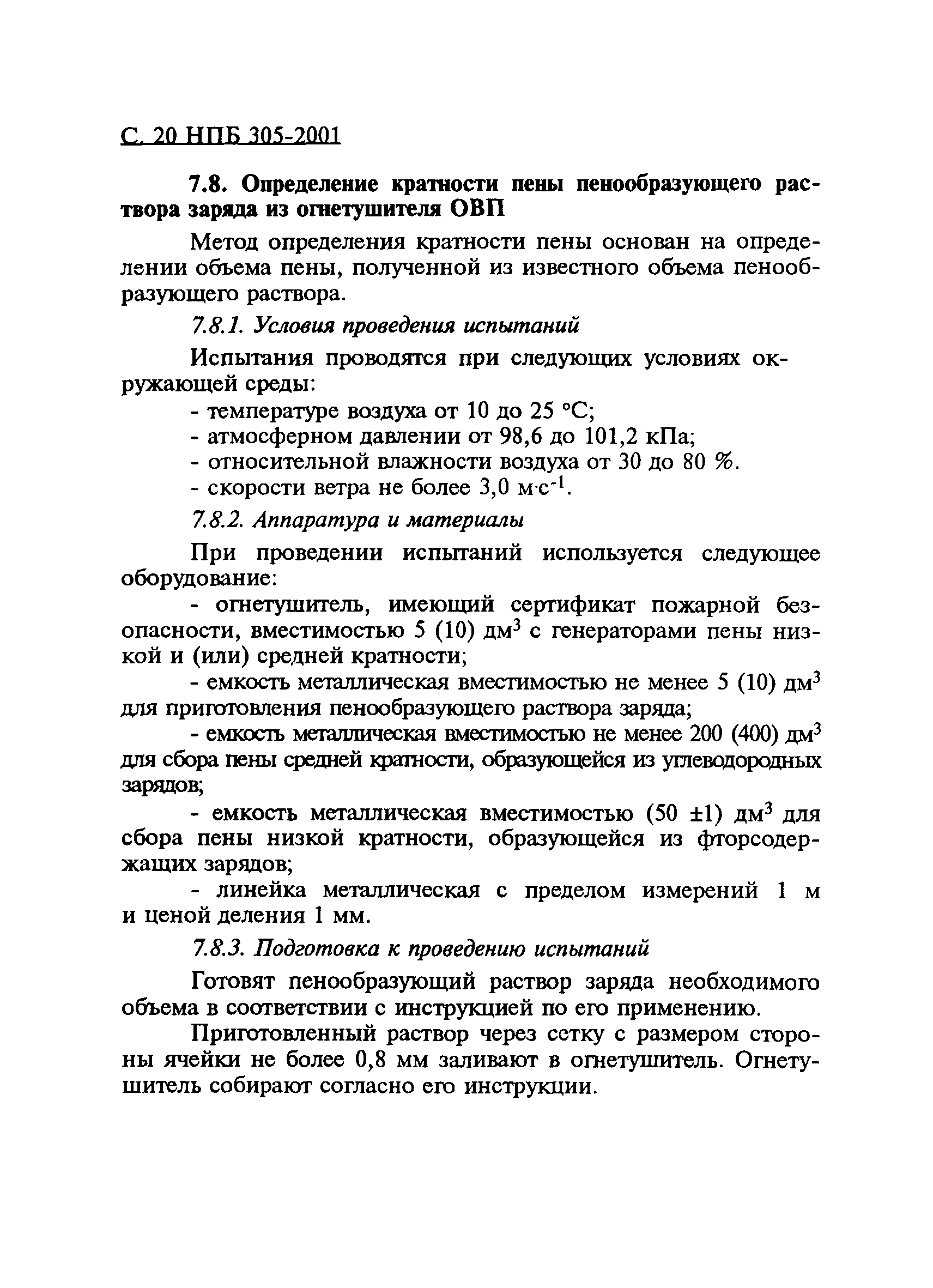 С. 20 НПБ 305-2001

7.8. Определение кратности пены пенообразующего раствора заряда из огнетушителя ОВП

Метод определения кратности пены основан на определении объема пены, полученной из известного объема пенообразующего раствора.

7.8.1. Условия проведения испытаний

Испытания проводятся при следующих условиях окружающей среды:

- температуре воздуха от 10 до 25 °С;
- атмосферном давлении от 98,6 до 101,2 кПа;
- относительной влажности воздуха от 30 до 80 %.
- скорости ветра не более 3,0 $м \cdot с^{-1}$.

7.8.2. Аппаратура и материалы

При проведении испытаний используется следующее оборудование:

- огнетушитель, имеющий сертификат пожарной безопасности, вместимостью 5 (10) $дм^3$ с генераторами пены низкой и (или) средней кратности;

- емкость металлическая вместимостью не менее 5 (10) $дм^3$ для приготовления пенообразующего раствора заряда;

- емкость металлическая вместимостью не менее 200 (400) $дм^3$ для сбора пены средней кратности, образующейся из углеводородных зарядов;

- емкость металлическая вместимостью (50 ±1) $дм^3$ для сбора пены низкой кратности, образующейся из фторсодержащих зарядов;

- линейка металлическая с пределом измерений 1 м и ценой деления 1 мм.

7.8.3. Подготовка к проведению испытаний

Готовят пенообразующий раствор заряда необходимого объема в соответствии с инструкцией по его применению.

Приготовленный раствор через сетку с размером стороны ячейки не более 0,8 мм заливают в огнетушитель. Огнетушитель собирают согласно его инструкции.